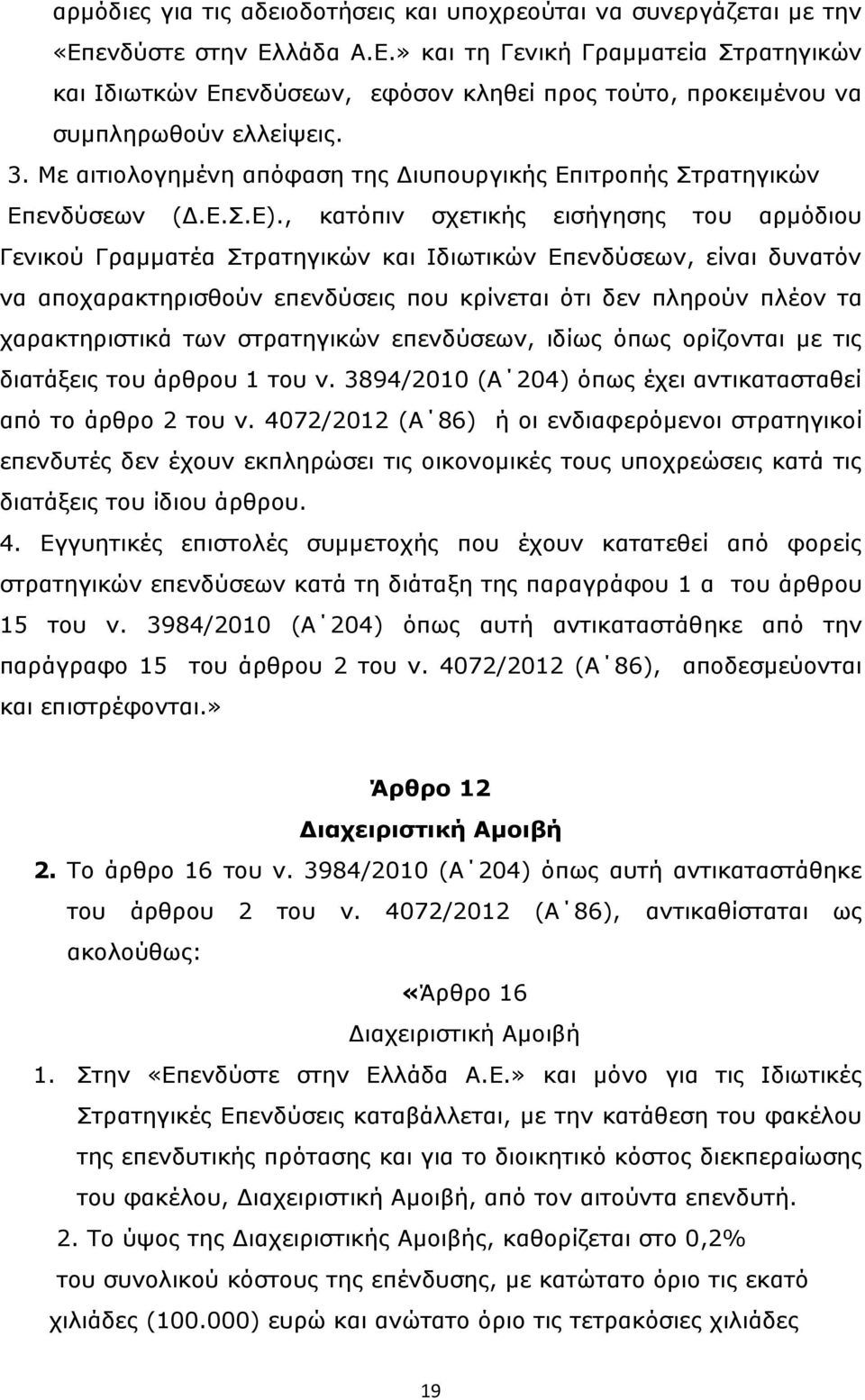 αρμόδιες για τις αδειοδοτήσεις και υποχρεούται να συνεργάζεται με την «Επενδύστε στην Ελλάδα Α.Ε.» και τη Γενική Γραμματεία Στρατηγικών και Ιδιωτκών Επενδύσεων, εφόσον κληθεί προς τούτο, προκειμένου να συμπληρωθούν ελλείψεις.

3. Με αιτιολογημένη απόφαση της Διυπουργικής Επιτροπής Στρατηγικών Επενδύσεων (Δ.Ε.Σ.Ε)., κατόπιν σχετικής εισήγησης του αρμόδιου Γενικού Γραμματέα Στρατηγικών και Ιδιωτικών Επενδύσεων, είναι δυνατόν να αποχαρακτηρισθούν επενδύσεις που κρίνεται ότι δεν πληρούν πλέον τα χαρακτηριστικά των στρατηγικών επενδύσεων, ιδίως όπως ορίζονται με τις διατάξεις του άρθρου 1 του ν. 3894/2010 (Α΄204) όπως έχει αντικατασταθεί από το άρθρο 2 του ν. 4072/2012 (Α΄86) ή οι ενδιαφερόμενοι στρατηγικοί επενδυτές δεν έχουν εκπληρώσει τις οικονομικές τους υποχρεώσεις κατά τις διατάξεις του ίδιου άρθρου.

4. Εγγυητικές επιστολές συμμετοχής που έχουν κατατεθεί από φορείς στρατηγικών επενδύσεων κατά τη διάταξη της παραγράφου 1 α του άρθρου 15 του ν. 3984/2010 (Α΄204) όπως αυτή αντικαταστάθηκε από την παράγραφο 15 του άρθρου 2 του ν. 4072/2012 (Α΄86), αποδεσμεύονται και επιστρέφονται.»

Άρθρο 12

Διαχειριστική Αμοιβή

2. Το άρθρο 16 του ν. 3984/2010 (Α΄204) όπως αυτή αντικαταστάθηκε του άρθρου 2 του ν. 4072/2012 (Α΄86), αντικαθίσταται ως ακολούθως:

«Άρθρο 16

Διαχειριστική Αμοιβή

1. Στην «Επενδύστε στην Ελλάδα Α.Ε.» και μόνο για τις Ιδιωτικές Στρατηγικές Επενδύσεις καταβάλλεται, με την κατάθεση του φακέλου της επενδυτικής πρότασης και για το διοικητικό κόστος διεκπεραίωσης του φακέλου, Διαχειριστική Αμοιβή, από τον αιτούντα επενδυτή.

2. Το ύψος της Διαχειριστικής Αμοιβής, καθορίζεται στο 0,2% του συνολικού κόστους της επένδυσης, με κατώτατο όριο τις εκατό χιλιάδες (100.000) ευρώ και ανώτατο όριο τις τετρακόσιες χιλιάδες

19